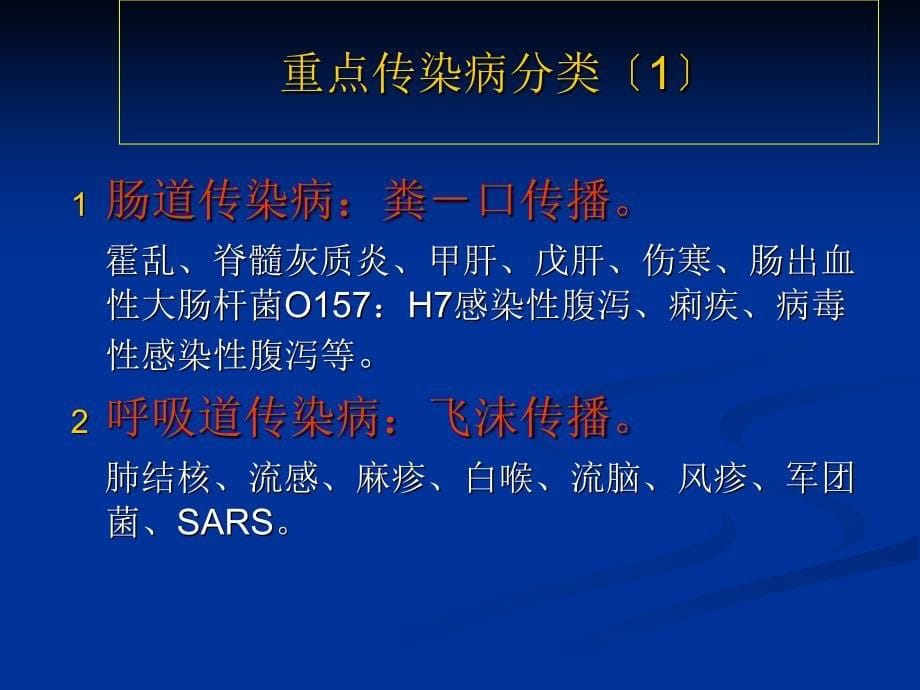 重点传染病分类〔1〕

1 肠道传染病：粪－口传播。

霍乱、脊髓灰质炎、甲肝、戊肝、伤寒、肠出血性大肠杆菌O157：H7感染性腹泻、痢疾、病毒性感染性腹泻等。

2 呼吸道传染病：飞沫传播。

肺结核、流感、麻疹、白喉、流脑、风疹、军团菌、SARS。